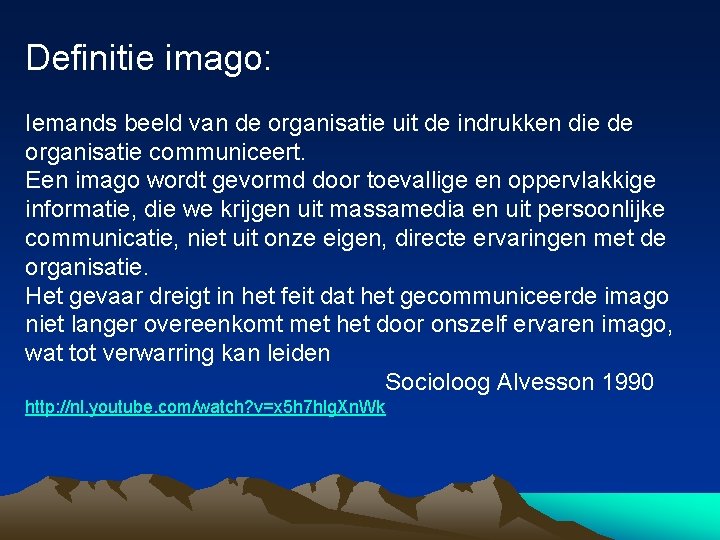 Definitie imago:

Iemands beeld van de organisatie uit de indrukken die de organisatie communiceert.

Een imago wordt gevormd door toevallige en oppervlakkige informatie, die we krijgen uit massamedia en uit persoonlijke communicatie, niet uit onze eigen, directe ervaringen met de organisatie.

Het gevaar dreigt in het feit dat het gecommuniceerde imago niet langer overeenkomt met het door onszelf ervaren imago, wat tot verwarring kan leiden

Socioloog Alvesson 1990

http://nl.youtube.com/watch?v=x5h7hlgXnWk